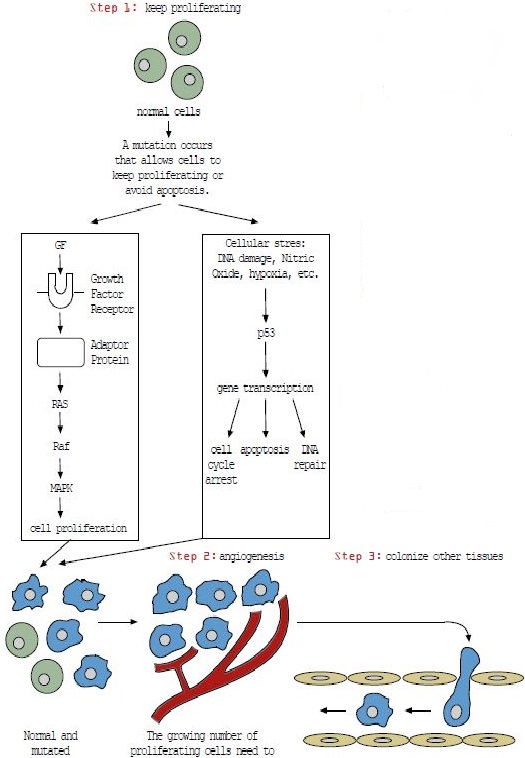 Step 1: keep proliferating

normal cells

A mutation occurs that allows cells to keep proliferating or avoid apoptosis.

GF

Growth Factor Receptor

Adaptor Protein

RAS

Raf

MAPK

cell proliferation

Cellular stres: DNA damage, Nitric Oxide, hypoxia, etc.

p53

gene transcription

cell cycle arrest

apoptosis

DNA repair

Step 2: angiogenesis

Step 3: colonize other tissues

Normal and mutated

The growing number of proliferating cells need to